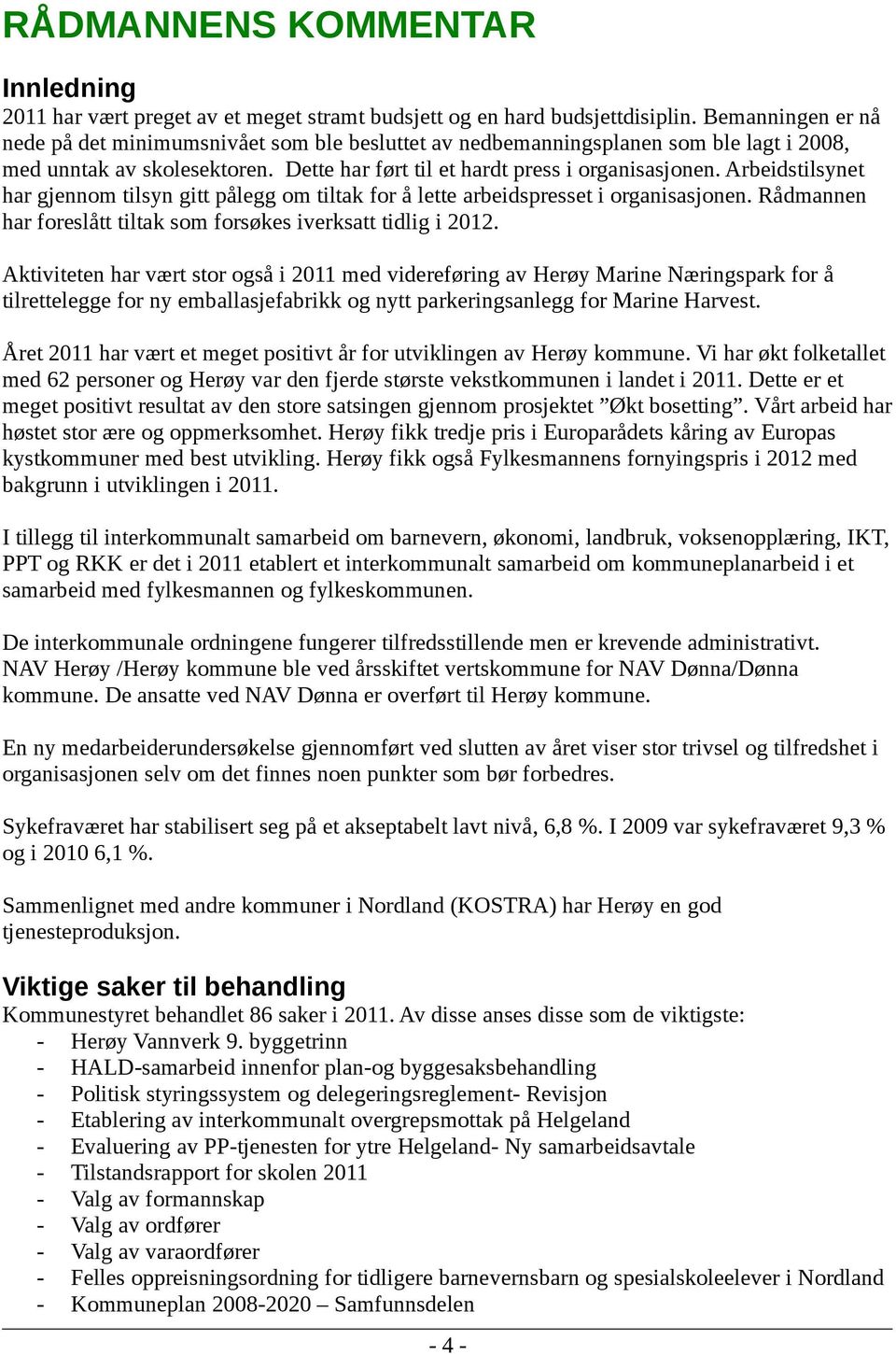 RÅDMANNENS KOMMENTAR

Innledning
2011 har vært preget av et meget stramt budsjett og en hard budsjettdisiplin. Bemanningen er nå nede på det minimumsnivået som ble besluttet av nedbemanningsplanen som ble lagt i 2008, med unntak av skolesektoren. Dette har ført til et hardt press i organisasjonen. Arbeidstilsynet har gjennom tilsyn gitt pålegg om tiltak for å lette arbeidspresset i organisasjonen. Rådmannen har foreslått tiltak som forsøkes iverksatt tidlig i 2012.

Aktiviteten har vært stor også i 2011 med videreføring av Herøy Marine Næringspark for å tilrettelegge for ny emballasjefabrikk og nytt parkeringsanlegg for Marine Harvest.

Året 2011 har vært et meget positivt år for utviklingen av Herøy kommune. Vi har økt folketallet med 62 personer og Herøy var den fjerde største vekstkommunen i landet i 2011. Dette er et meget positivt resultat av den store satsingen gjennom prosjektet ”Økt bosetting”. Vårt arbeid har høstet stor ære og oppmerksomhet. Herøy fikk tredje pris i Europarådets kåring av Europas kystkommuner med best utvikling. Herøy fikk også Fylkesmannens fornyingspris i 2012 med bakgrunn i utviklingen i 2011.

I tillegg til interkommunalt samarbeid om barnevern, økonomi, landbruk, voksenopplæring, IKT, PPT og RKK er det i 2011 etablert et interkommunalt samarbeid om kommuneplanarbeid i et samarbeid med fylkesmannen og fylkeskommunen.

De interkommunale ordningene fungerer tilfredsstillende men er krevende administrativt. NAV Herøy /Herøy kommune ble ved årsskiftet vertskommune for NAV Dønna/Dønna kommune. De ansatte ved NAV Dønna er overført til Herøy kommune.

En ny medarbeiderundersøkelse gjennomført ved slutten av året viser stor trivsel og tilfredshet i organisasjonen selv om det finnes noen punkter som bør forbedres.

Sykefraværet har stabilisert seg på et akseptabelt lavt nivå, 6,8 %. I 2009 var sykefraværet 9,3 % og i 2010 6,1 %.

Sammenlignet med andre kommuner i Nordland (KOSTRA) har Herøy en god tjenesteproduksjon.

Viktige saker til behandling
Kommunestyret behandlet 86 saker i 2011. Av disse anses disse som de viktigste:
- Herøy Vannverk 9. byggetrinn
- HALD-samarbeid innenfor plan-og byggesaksbehandling
- Politisk styringssystem og delegeringsreglement- Revisjon
- Etablering av interkommunalt overgrepsmottak på Helgeland
- Evaluering av PP-tjenesten for ytre Helgeland- Ny samarbeidsavtale
- Tilstandsrapport for skolen 2011
- Valg av formannskap
- Valg av ordfører
- Valg av varaordfører
- Felles oppreisningsordning for tidligere barnevernsbarn og spesialskoleelever i Nordland
- Kommuneplan 2008-2020 – Samfunnsdelen

- 4 -